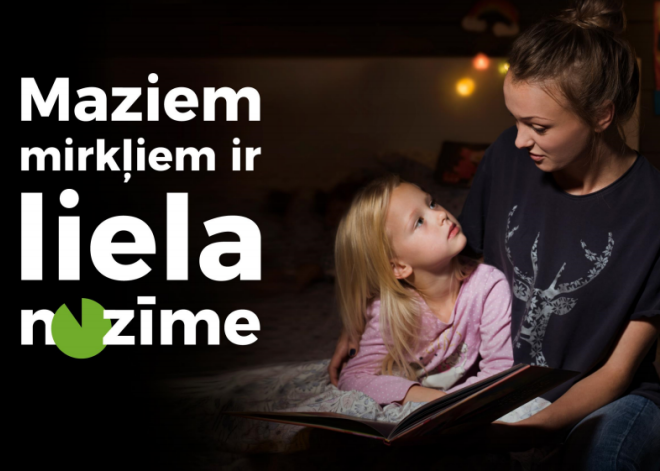 Maziem mirkļiem ir liela nozīme